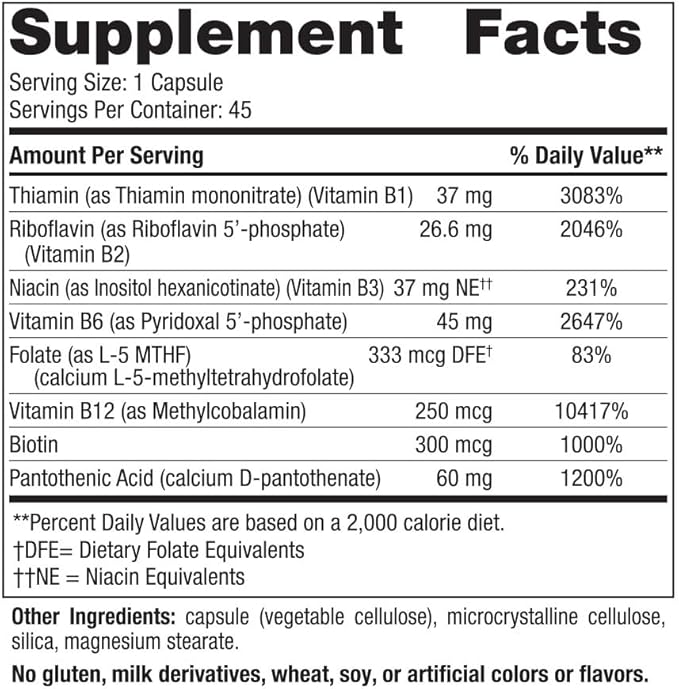 Supplement Facts

Serving Size: 1 Capsule
Servings Per Container: 45

| Amount Per Serving |  | % Daily Value** |
|---|---|---|
| Thiamin (as Thiamin mononitrate) (Vitamin B1) | 37 mg | 3083% |
| Riboflavin (as Riboflavin 5'-phosphate) (Vitamin B2) | 26.6 mg | 2046% |
| Niacin (as Inositol hexanicotinate) (Vitamin B3) | 37 mg NE$^{††}$ | 231% |
| Vitamin B6 (as Pyridoxal 5'-phosphate) | 45 mg | 2647% |
| Folate (as L-5 MTHF) (calcium L-5-methyltetrahydrofolate) | 333 mcg DFE$^{†}$ | 83% |
| Vitamin B12 (as Methylcobalamin) | 250 mcg | 10417% |
| Biotin | 300 mcg | 1000% |
| Pantothenic Acid (calcium D-pantothenate) | 60 mg | 1200% |

**Percent Daily Values are based on a 2,000 calorie diet.
†DFE= Dietary Folate Equivalents
††NE = Niacin Equivalents

Other Ingredients: capsule (vegetable cellulose), microcrystalline cellulose, silica, magnesium stearate.

No gluten, milk derivatives, wheat, soy, or artificial colors or flavors.